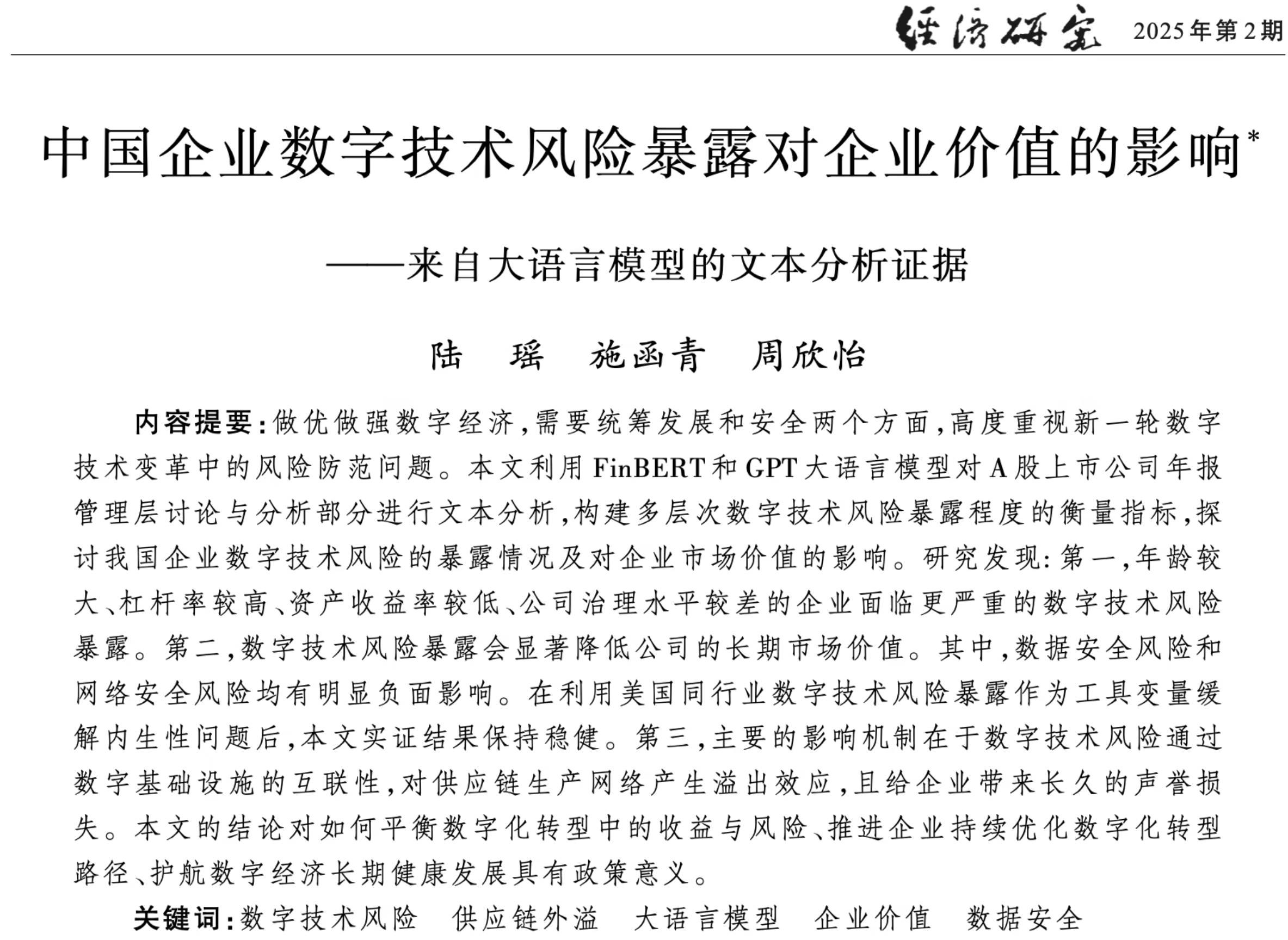 经济研究 2025年第2期

中国企业数字技术风险暴露对企业价值的影响*

——来自大语言模型的文本分析证据

陆　瑶　施函青　周欣怡

内容提要：做优做强数字经济，需要统筹发展和安全两个方面，高度重视新一轮数字技术变革中的风险防范问题。本文利用FinBERT和GPT大语言模型对A股上市公司年报管理层讨论与分析部分进行文本分析，构建多层次数字技术风险暴露程度的衡量指标，探讨我国企业数字技术风险的暴露情况及对企业市场价值的影响。研究发现：第一，年龄较大、杠杆率较高、资产收益率较低、公司治理水平较差的企业面临更严重的数字技术风险暴露。第二，数字技术风险暴露会显著降低公司的长期市场价值。其中，数据安全风险和网络安全风险均有明显负面影响。在利用美国同行业数字技术风险暴露作为工具变量缓解内生性问题后，本文实证结果保持稳健。第三，主要的影响机制在于数字技术风险通过数字基础设施的互联性，对供应链生产网络产生溢出效应，且给企业带来长久的声誉损失。本文的结论对如何平衡数字化转型中的收益与风险、推进企业持续优化数字化转型路径、护航数字经济长期健康发展具有政策意义。

关键词：数字技术风险　供应链外溢　大语言模型　企业价值　数据安全